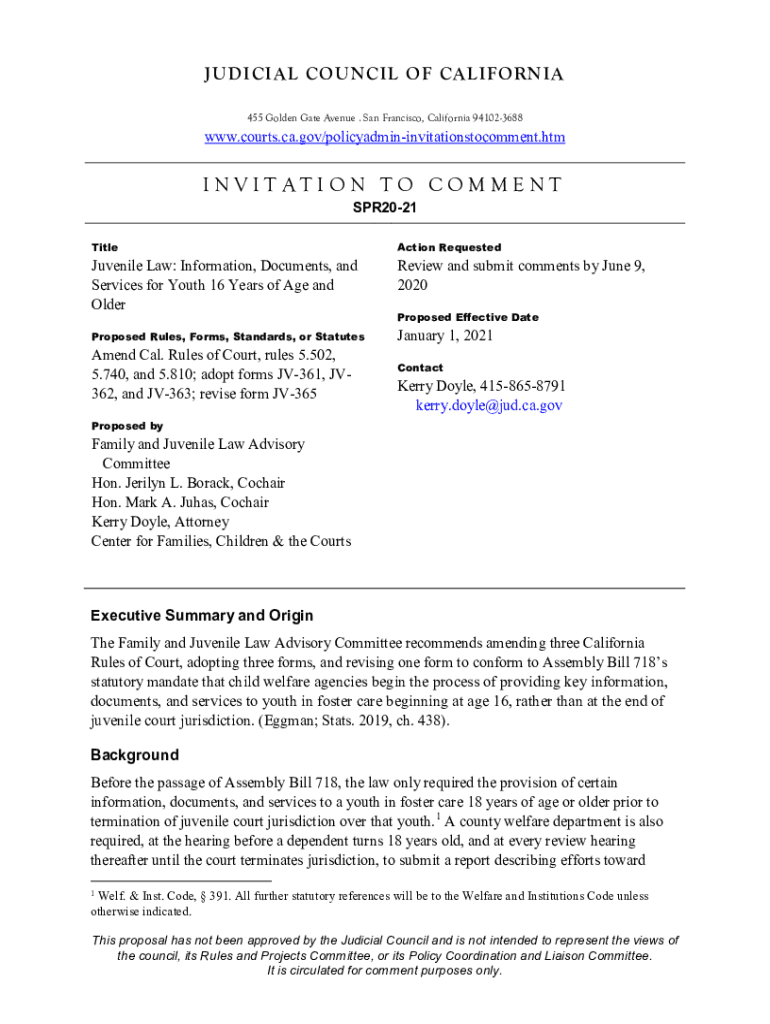 JUDICIAL COUNCIL OF CALIFORNIA

455 Golden Gate Avenue . San Francisco, California 94102-3688

www.courts.ca.gov/policyadmin-invitationstocomment.htm

INVITATION TO COMMENT

SPR20-21

Title

Juvenile Law: Information, Documents, and Services for Youth 16 Years of Age and Older

Proposed Rules, Forms, Standards, or Statutes

Amend Cal. Rules of Court, rules 5.502, 5.740, and 5.810; adopt forms JV-361, JV-362, and JV-363; revise form JV-365

Proposed by

Family and Juvenile Law Advisory Committee
Hon. Jerilyn L. Borack, Cochair
Hon. Mark A. Juhas, Cochair
Kerry Doyle, Attorney
Center for Families, Children & the Courts

Action Requested

Review and submit comments by June 9, 2020

Proposed Effective Date

January 1, 2021

Contact

Kerry Doyle, 415-865-8791
kerry.doyle@jud.ca.gov

Executive Summary and Origin

The Family and Juvenile Law Advisory Committee recommends amending three California Rules of Court, adopting three forms, and revising one form to conform to Assembly Bill 718's statutory mandate that child welfare agencies begin the process of providing key information, documents, and services to youth in foster care beginning at age 16, rather than at the end of juvenile court jurisdiction. (Eggman; Stats. 2019, ch. 438).

Background

Before the passage of Assembly Bill 718, the law only required the provision of certain information, documents, and services to a youth in foster care 18 years of age or older prior to termination of juvenile court jurisdiction over that youth.$^1$ A county welfare department is also required, at the hearing before a dependent turns 18 years old, and at every review hearing thereafter until the court terminates jurisdiction, to submit a report describing efforts toward

$^1$ Welf. & Inst. Code, § 391. All further statutory references will be to the Welfare and Institutions Code unless otherwise indicated.

This proposal has not been approved by the Judicial Council and is not intended to represent the views of the council, its Rules and Projects Committee, or its Policy Coordination and Liaison Committee. It is circulated for comment purposes only.